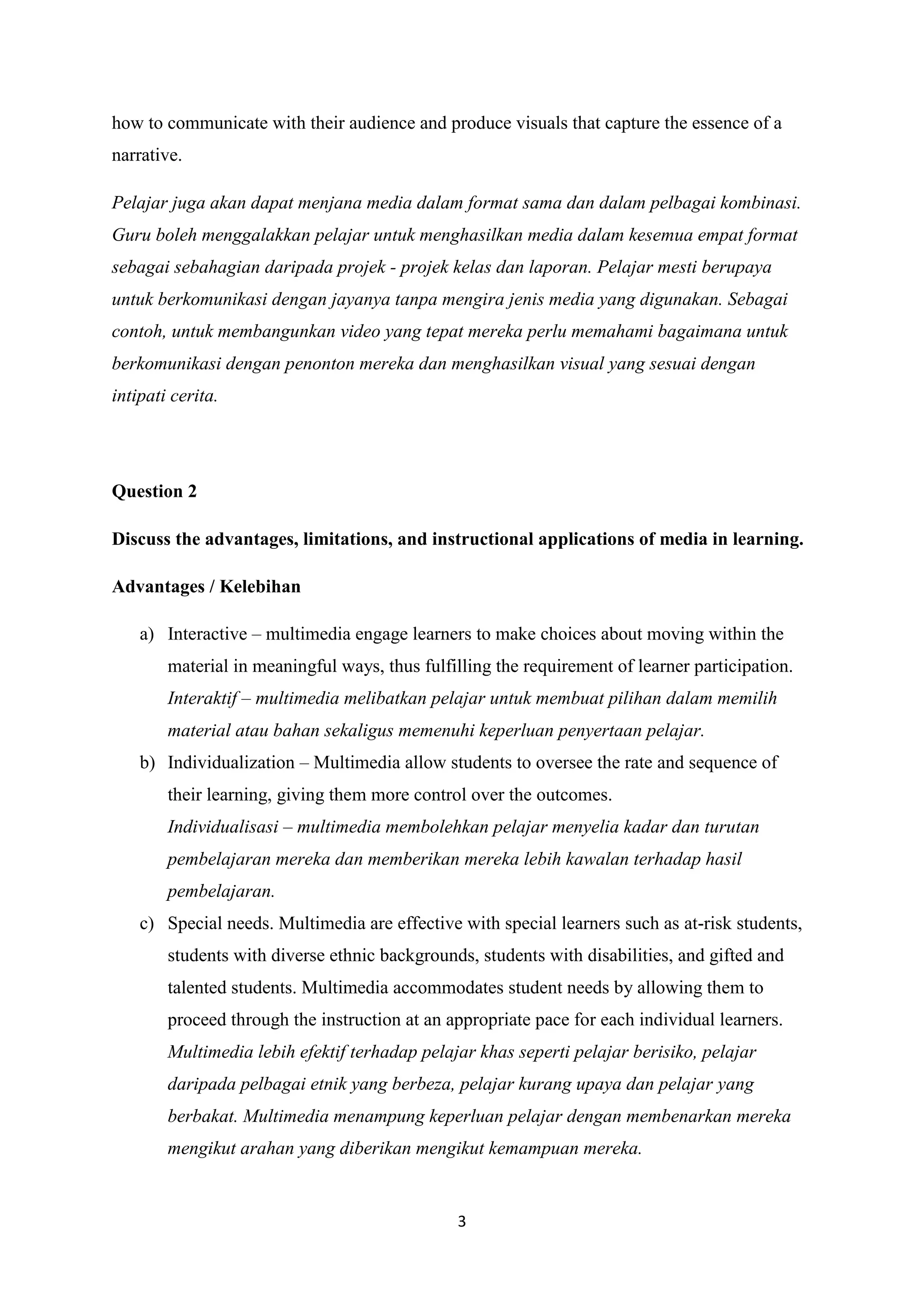 how to communicate with their audience and produce visuals that capture the essence of a narrative.

Pelajar juga akan dapat menjana media dalam format sama dan dalam pelbagai kombinasi. Guru boleh menggalakkan pelajar untuk menghasilkan media dalam kesemua empat format sebagai sebahagian daripada projek - projek kelas dan laporan. Pelajar mesti berupaya untuk berkomunikasi dengan jayanya tanpa mengira jenis media yang digunakan. Sebagai contoh, untuk membangunkan video yang tepat mereka perlu memahami bagaimana untuk berkomunikasi dengan penonton mereka dan menghasilkan visual yang sesuai dengan intipati cerita.

Question 2

Discuss the advantages, limitations, and instructional applications of media in learning.

Advantages / Kelebihan

a) Interactive – multimedia engage learners to make choices about moving within the material in meaningful ways, thus fulfilling the requirement of learner participation.
Interaktif – multimedia melibatkan pelajar untuk membuat pilihan dalam memilih material atau bahan sekaligus memenuhi keperluan penyertaan pelajar.
b) Individualization – Multimedia allow students to oversee the rate and sequence of their learning, giving them more control over the outcomes.
Individualisasi – multimedia membolehkan pelajar menyelia kadar dan turutan pembelajaran mereka dan memberikan mereka lebih kawalan terhadap hasil pembelajaran.
c) Special needs. Multimedia are effective with special learners such as at-risk students, students with diverse ethnic backgrounds, students with disabilities, and gifted and talented students. Multimedia accommodates student needs by allowing them to proceed through the instruction at an appropriate pace for each individual learners.
Multimedia lebih efektif terhadap pelajar khas seperti pelajar berisiko, pelajar daripada pelbagai etnik yang berbeza, pelajar kurang upaya dan pelajar yang berbakat. Multimedia menampung keperluan pelajar dengan membenarkan mereka mengikut arahan yang diberikan mengikut kemampuan mereka.

3